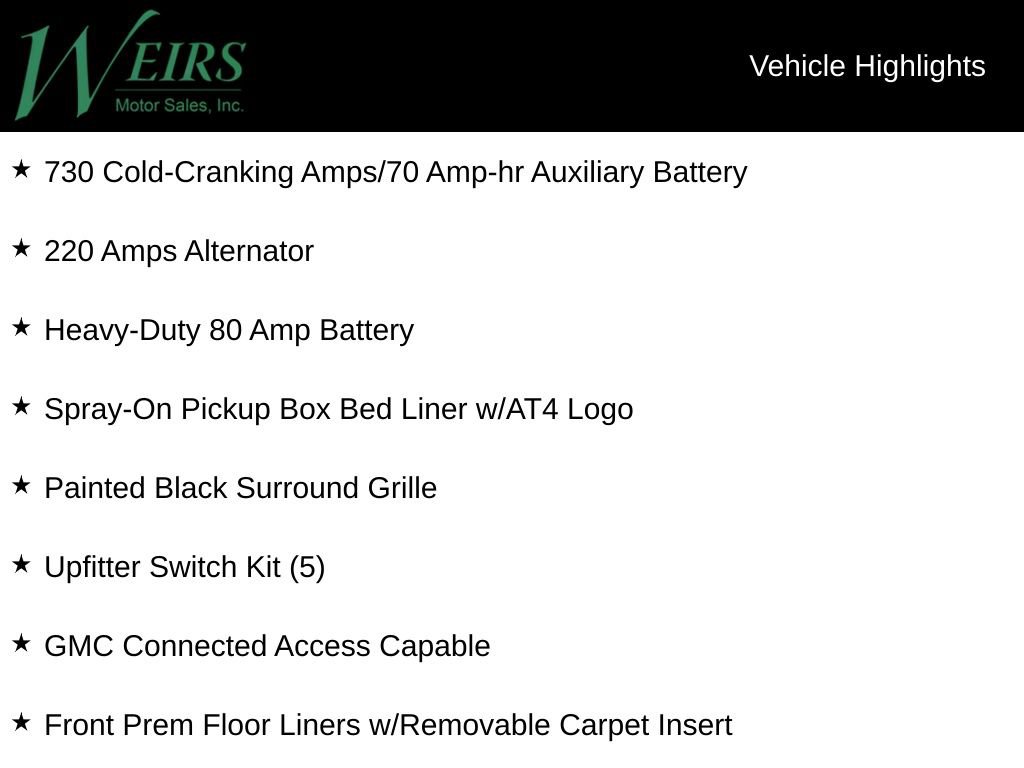 WEIRS
Motor Sales, Inc.

Vehicle Highlights

★ 730 Cold-Cranking Amps/70 Amp-hr Auxiliary Battery

★ 220 Amps Alternator

★ Heavy-Duty 80 Amp Battery

★ Spray-On Pickup Box Bed Liner w/AT4 Logo

★ Painted Black Surround Grille

★ Upfitter Switch Kit (5)

★ GMC Connected Access Capable

★ Front Prem Floor Liners w/Removable Carpet Insert